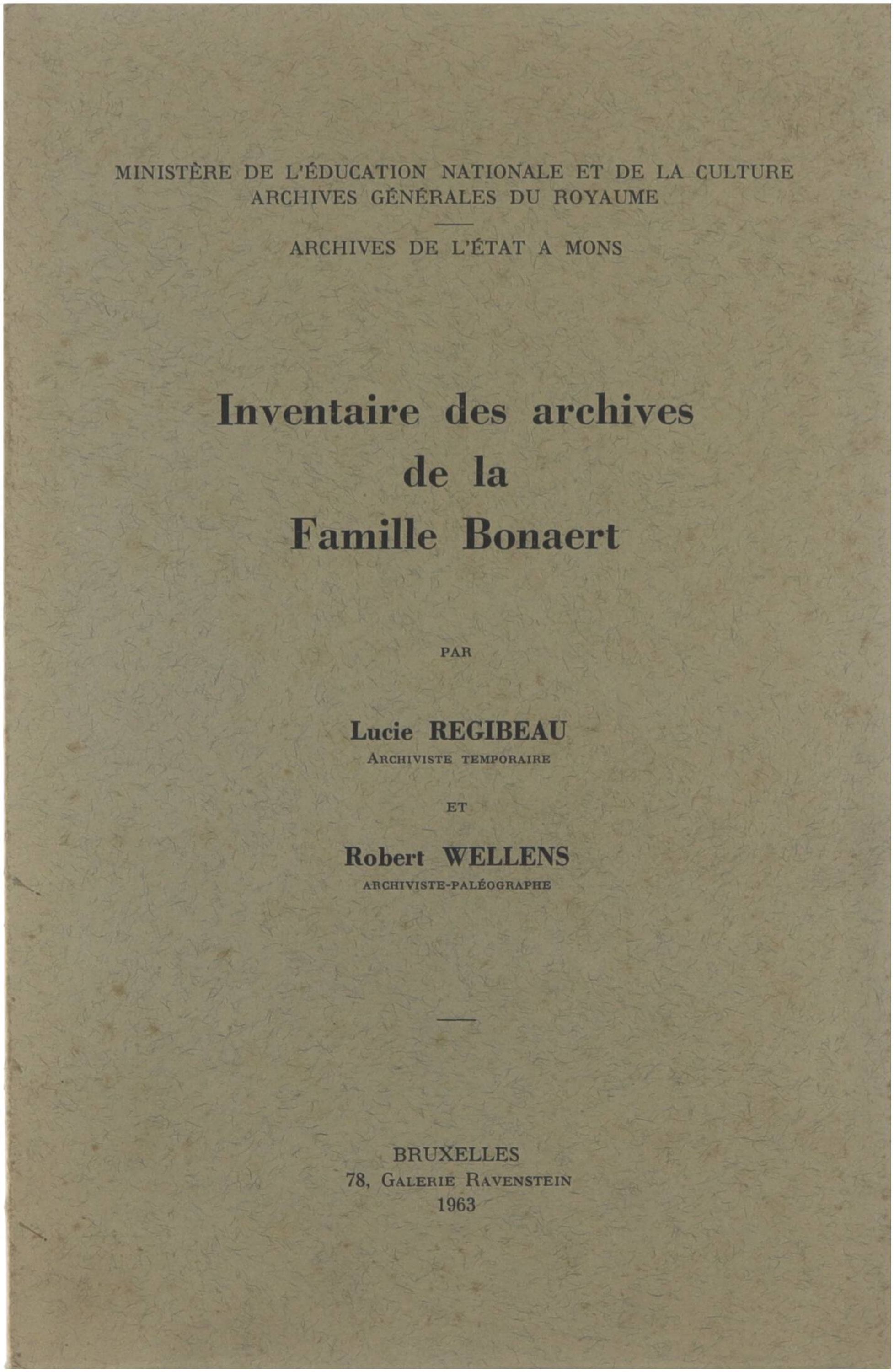 MINISTÈRE DE L'ÉDUCATION NATIONALE ET DE LA CULTURE
ARCHIVES GÉNÉRALES DU ROYAUME

ARCHIVES DE L'ÉTAT A MONS

Inventaire des archives
de la
Famille Bonaert

PAR

Lucie REGIBEAU
ARCHIVISTE TEMPORAIRE

ET

Robert WELLENS
ARCHIVISTE-PALÉOGRAPHE

BRUXELLES
78, GALERIE RAVENSTEIN
1963